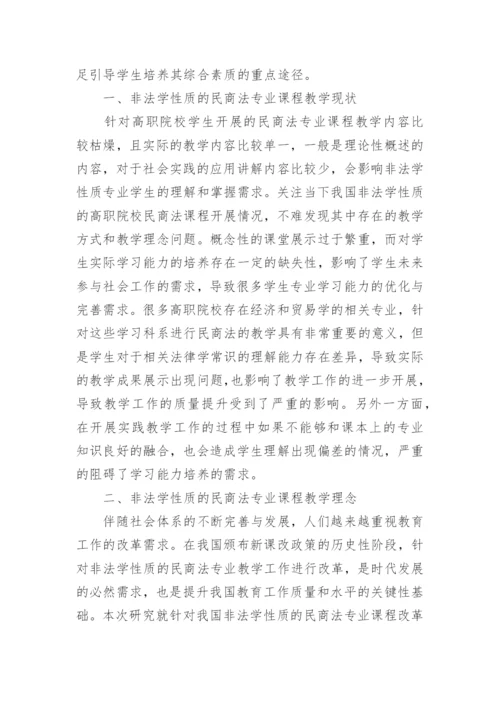 足引导学生培养其综合素质的重点途径。

一、非法学性质的民商法专业课程教学现状

针对高职院校学生开展的民商法专业课程教学内容比较枯燥，且实际的教学内容比较单一，一般是理论性概述的内容，对于社会实践的应用讲解内容比较少，会影响非法学性质专业学生的理解和掌握需求。关注当下我国非法学性质的高职院校民商法课程开展情况，不难发现其中存在的教学方式和教学理念问题。概念性的课堂展示过于繁重，而对学生实际学习能力的培养存在一定的缺失性，影响了学生未来参与社会工作的需求，导致很多学生专业学习能力的优化与完善需求。很多高职院校存在经济和贸易学的相关专业，针对这些学习科系进行民商法的教学具有非常重要的意义，但是学生对于相关法律学常识的理解能力存在差异，导致实际的教学成果展示出现问题，也影响了教学工作的进一步开展，导致教学工作的质量提升受到了严重的影响。另外一方面，在开展实践教学工作的过程中如果不能够和课本上的专业知识良好的融合，也会造成学生理解出现偏差的情况，严重的阻碍了学习能力培养的需求。

二、非法学性质的民商法专业课程教学理念

伴随社会体系的不断完善与发展，人们越来越重视教育工作的改革需求。在我国颁布新课改政策的历史性阶段，针对非法学性质的民商法专业教学工作进行改革，是时代发展的必然需求，也是提升我国教育工作质量和水平的关键性基础。本次研究就针对我国非法学性质的民商法专业课程改革